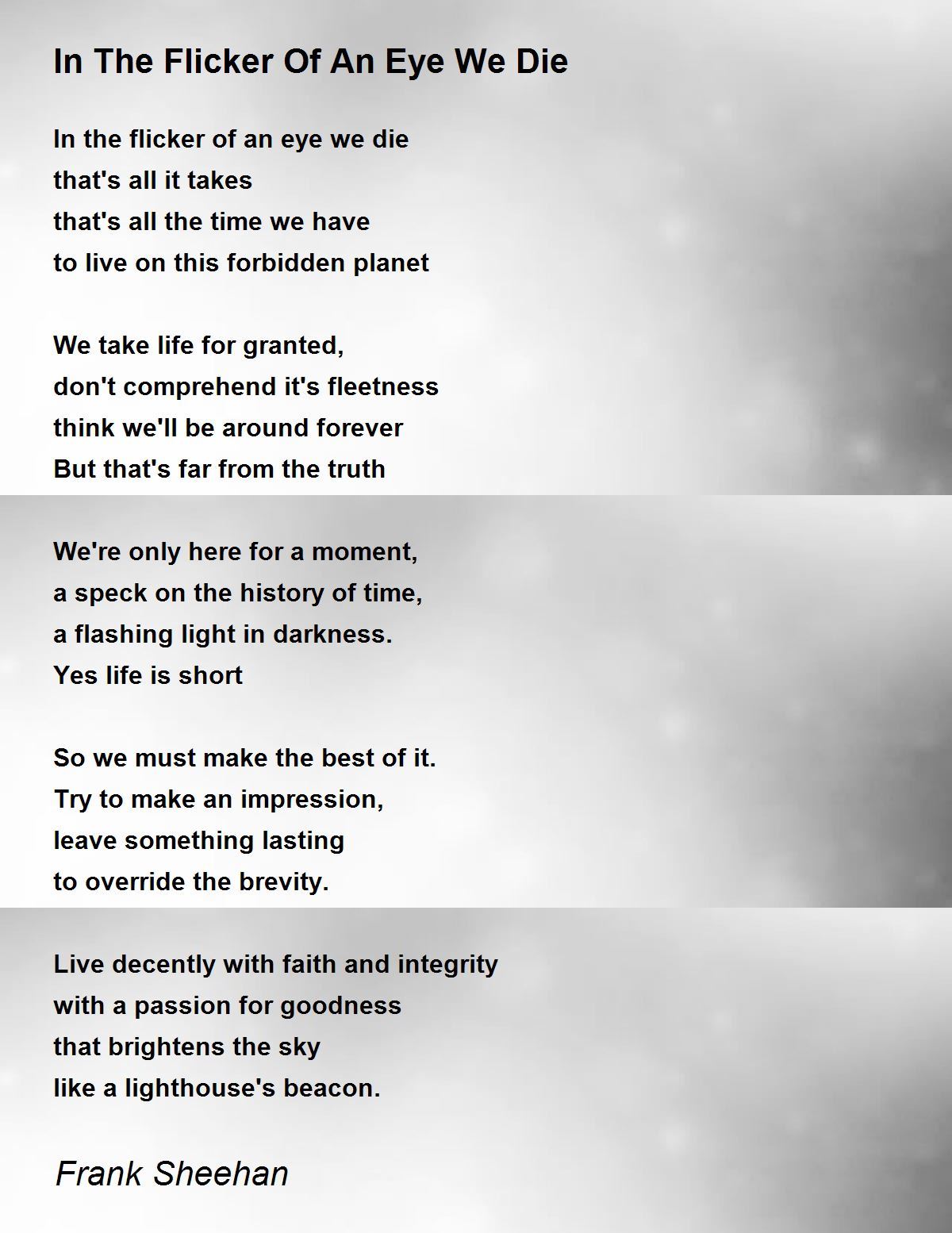 In The Flicker Of An Eye We Die

In the flicker of an eye we die
that's all it takes
that's all the time we have
to live on this forbidden planet

We take life for granted,
don't comprehend it's fleetness
think we'll be around forever
But that's far from the truth

We're only here for a moment,
a speck on the history of time,
a flashing light in darkness.
Yes life is short

So we must make the best of it.
Try to make an impression,
leave something lasting
to override the brevity.

Live decently with faith and integrity
with a passion for goodness
that brightens the sky
like a lighthouse's beacon.

Frank Sheehan